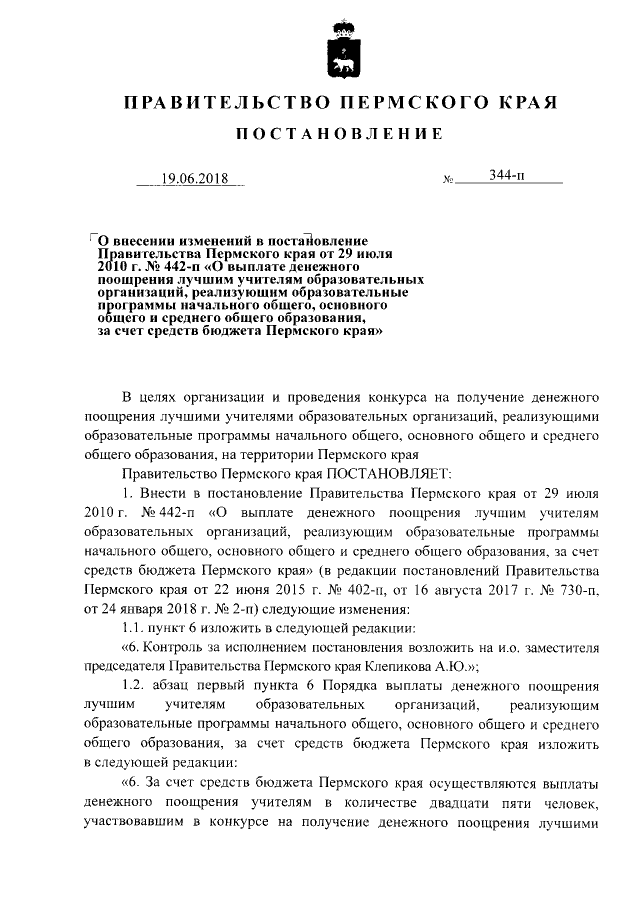 ПРАВИТЕЛЬСТВО ПЕРМСКОГО КРАЯ

ПОСТАНОВЛЕНИЕ

19.06.2018 № 344-п

О внесении изменений в постановление Правительства Пермского края от 29 июля 2010 г. № 442-п «О выплате денежного поощрения лучшим учителям образовательных организаций, реализующим образовательные программы начального общего, основного общего и среднего общего образования, за счет средств бюджета Пермского края»

В целях организации и проведения конкурса на получение денежного поощрения лучшими учителями образовательных организаций, реализующими образовательные программы начального общего, основного общего и среднего общего образования, на территории Пермского края

Правительство Пермского края ПОСТАНОВЛЯЕТ:

1. Внести в постановление Правительства Пермского края от 29 июля 2010 г. № 442-п «О выплате денежного поощрения лучшим учителям образовательных организаций, реализующим образовательные программы начального общего, основного общего и среднего общего образования, за счет средств бюджета Пермского края» (в редакции постановлений Правительства Пермского края от 22 июня 2015 г. № 402-п, от 16 августа 2017 г. № 730-п, от 24 января 2018 г. № 2-п) следующие изменения:

1.1. пункт 6 изложить в следующей редакции:

«6. Контроль за исполнением постановления возложить на и.о. заместителя председателя Правительства Пермского края Клепикова А.Ю.»;

1.2. абзац первый пункта 6 Порядка выплаты денежного поощрения лучшим учителям образовательных организаций, реализующим образовательные программы начального общего, основного общего и среднего общего образования, за счет средств бюджета Пермского края изложить в следующей редакции:

«6. За счет средств бюджета Пермского края осуществляются выплаты денежного поощрения учителям в количестве двадцати пяти человек, участвовавшим в конкурсе на получение денежного поощрения лучшими